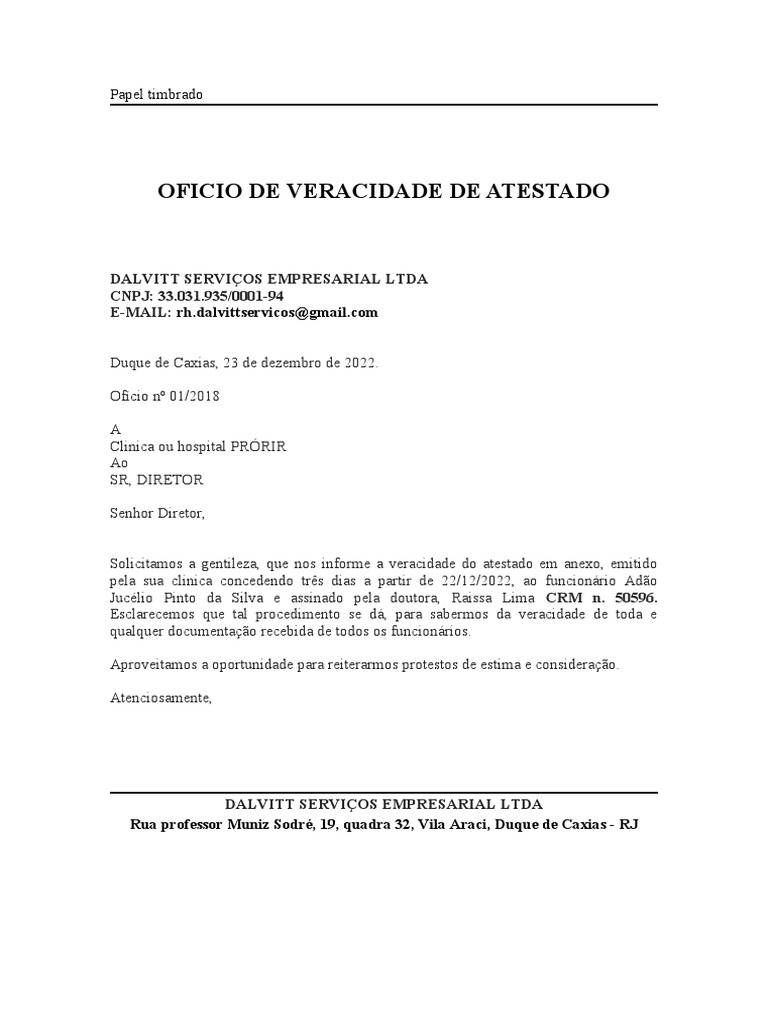 Papel timbrado

OFICIO DE VERACIDADE DE ATESTADO

DALVITT SERVIÇOS EMPRESARIAL LTDA
CNPJ: 33.031.935/0001-94
E-MAIL: rh.dalvittservicos@gmail.com

Duque de Caxias, 23 de dezembro de 2022.

Oficio nº 01/2018

A
Clinica ou hospital PRÓRIR
Ao
SR, DIRETOR

Senhor Diretor,

Solicitamos a gentileza, que nos informe a veracidade do atestado em anexo, emitido pela sua clinica concedendo três dias a partir de 22/12/2022, ao funcionário Adão Jucélio Pinto da Silva e assinado pela doutora, Raissa Lima CRM n. 50596. Esclarecemos que tal procedimento se dá, para sabermos da veracidade de toda e qualquer documentação recebida de todos os funcionários.

Aproveitamos a oportunidade para reiterarmos protestos de estima e consideração.

Atenciosamente,

DALVITT SERVIÇOS EMPRESARIAL LTDA
Rua professor Muniz Sodré, 19, quadra 32, Vila Araci, Duque de Caxias - RJ